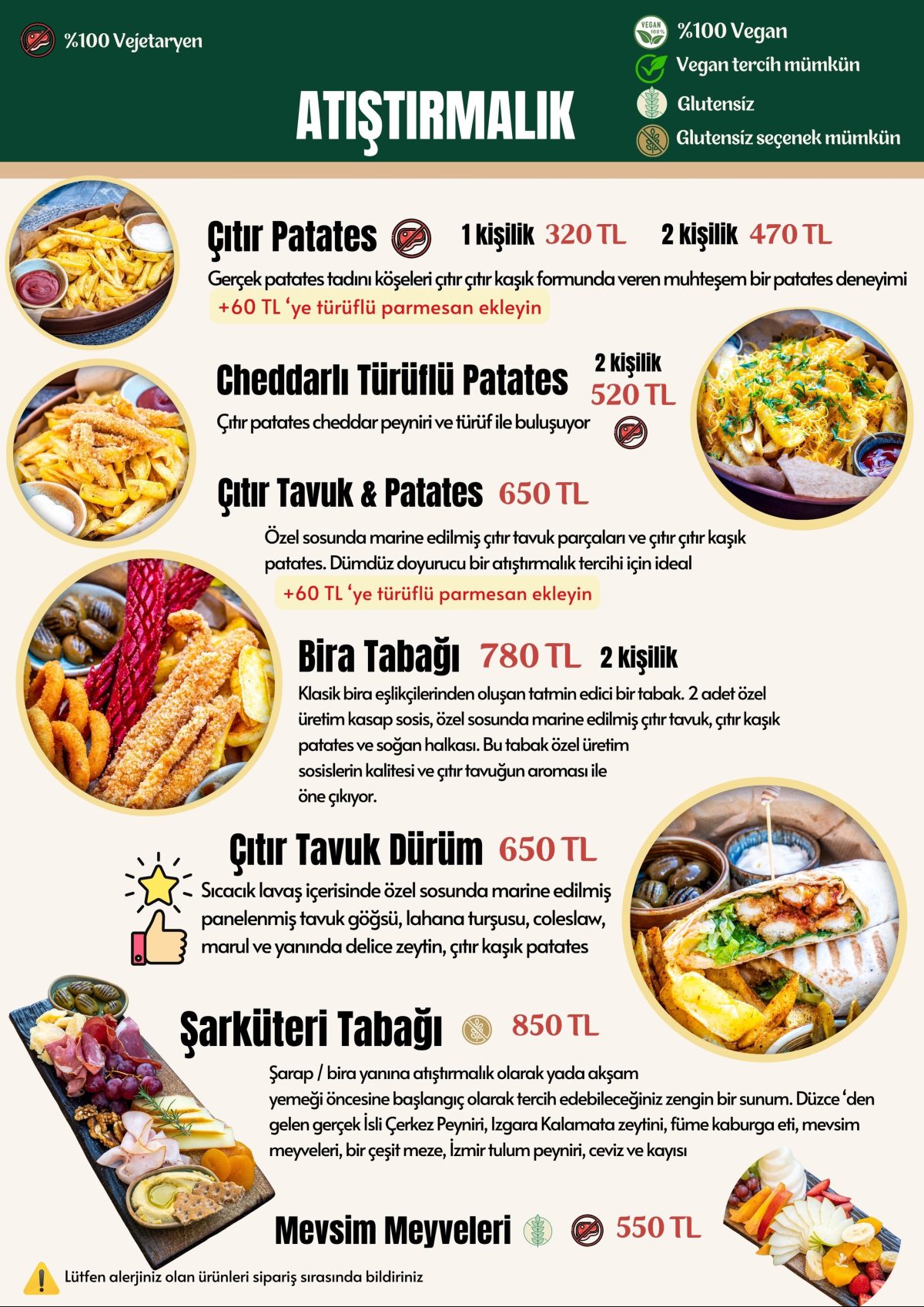 %100 Vejetaryen

ATIŞTIRMALIK

%100 Vegan
Vegan tercih mümkün
Glutensiz
Glutensiz seçenek mümkün

Çıtır Patates 1 kişilik 320 TL 2 kişilik 470 TL

Gerçek patates tadını köşeleri çıtır çıtır kaşık formunda veren muhteşem bir patates deneyimi

+60 TL 'ye türüflü parmesan ekleyin

Cheddarlı Türüflü Patates 2 kişilik 520 TL

Çıtır patates cheddar peyniri ve türüf ile buluşuyor

Çıtır Tavuk & Patates 650 TL

Özel sosunda marine edilmiş çıtır tavuk parçaları ve çıtır çıtır kaşık patates. Dümdüz doyurucu bir atıştırmalık tercihi için ideal

+60 TL 'ye türüflü parmesan ekleyin

Bira Tabağı 780 TL 2 kişilik

Klasik bira eşlikçilerinden oluşan tatmin edici bir tabak. 2 adet özel üretim kasap sosis, özel sosunda marine edilmiş çıtır tavuk, çıtır kaşık patates ve soğan halkası. Bu tabak özel üretim sosislerin kalitesi ve çıtır tavuğun aroması ile öne çıkıyor.

Çıtır Tavuk Dürüm 650 TL

Sıcacık lavaş içerisinde özel sosunda marine edilmiş panelenmiş tavuk göğsü, lahana turşusu, coleslaw, marul ve yanında delice zeytin, çıtır kaşık patates

Şarküteri Tabağı 850 TL

Şarap / bira yanına atıştırmalık olarak yada akşam yemeği öncesine başlangıç olarak tercih edebileceğiniz zengin bir sunum. Düzce 'den gelen gerçek İsli Çerkez Peyniri, Izgara Kalamata zeytini, füme kaburga eti, mevsim meyveleri, bir çeşit meze, İzmir tulum peyniri, ceviz ve kayısı

Mevsim Meyveleri 550 TL

Lütfen alerjiniz olan ürünleri sipariş sırasında bildiriniz